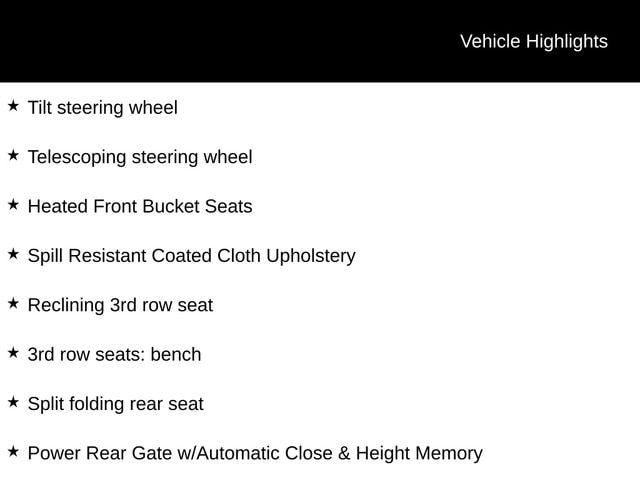 Vehicle Highlights

★ Tilt steering wheel

★ Telescoping steering wheel

★ Heated Front Bucket Seats

★ Spill Resistant Coated Cloth Upholstery

★ Reclining 3rd row seat

★ 3rd row seats: bench

★ Split folding rear seat

★ Power Rear Gate w/Automatic Close & Height Memory